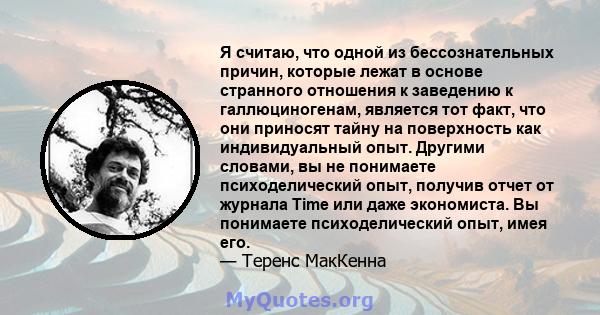 Я считаю, что одной из бессознательных причин, которые лежат в основе странного отношения к заведению к галлюциногенам, является тот факт, что они приносят тайну на поверхность как индивидуальный опыт. Другими словами, вы не понимаете психоделический опыт, получив отчет от журнала Time или даже экономиста. Вы понимаете психоделический опыт, имея его.
— Теренс МакКенна

MyQuotes.org